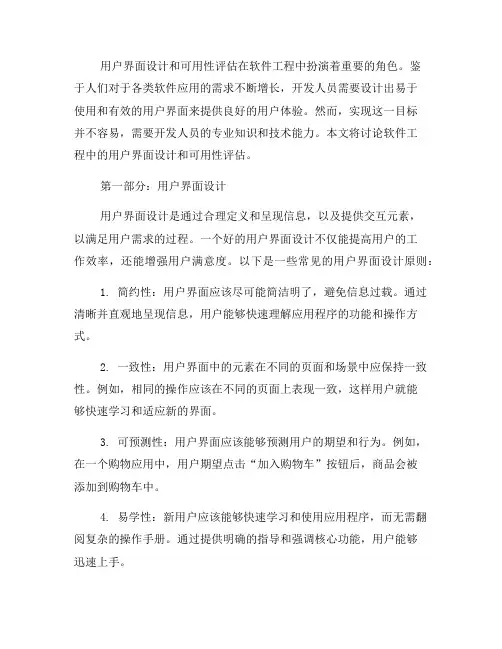 用户界面设计和可用性评估在软件工程中扮演着重要的角色。鉴于人们对于各类软件应用的需求不断增长，开发人员需要设计出易于使用和有效的用户界面来提供良好的用户体验。然而，实现这一目标并不容易，需要开发人员的专业知识和技术能力。本文将讨论软件工程中的用户界面设计和可用性评估。

第一部分：用户界面设计

用户界面设计是通过合理定义和呈现信息，以及提供交互元素，以满足用户需求的过程。一个好的用户界面设计不仅能提高用户的工作效率，还能增强用户满意度。以下是一些常见的用户界面设计原则：

1. 简约性：用户界面应该尽可能简洁明了，避免信息过载。通过清晰并直观地呈现信息，用户能够快速理解应用程序的功能和操作方式。

2. 一致性：用户界面中的元素在不同的页面和场景中应保持一致性。例如，相同的操作应该在不同的页面上表现一致，这样用户就能够快速学习和适应新的界面。

3. 可预测性：用户界面应该能够预测用户的期望和行为。例如，在一个购物应用中，用户期望点击“加入购物车”按钮后，商品会被添加到购物车中。

4. 易学性：新用户应该能够快速学习和使用应用程序，而无需翻阅复杂的操作手册。通过提供明确的指导和强调核心功能，用户能够迅速上手。